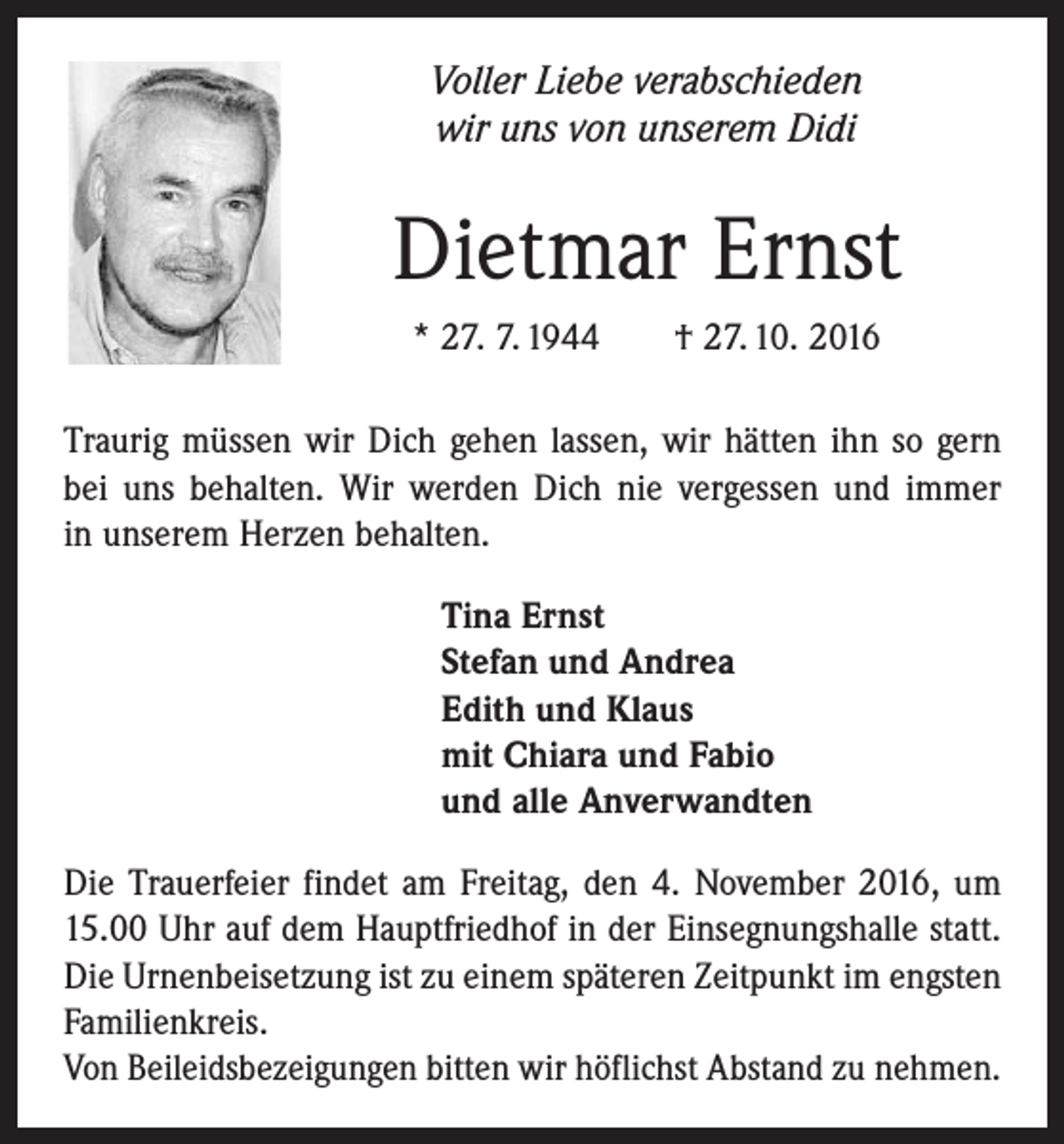 Voller Liebe verabschieden
wir uns von unserem Didi

Dietmar Ernst

* 27. 7. 1944 † 27. 10. 2016

Traurig müssen wir Dich gehen lassen, wir hätten ihn so gern bei uns behalten. Wir werden Dich nie vergessen und immer in unserem Herzen behalten.

Tina Ernst
Stefan und Andrea
Edith und Klaus
mit Chiara und Fabio
und alle Anverwandten

Die Trauerfeier findet am Freitag, den 4. November 2016, um 15.00 Uhr auf dem Hauptfriedhof in der Einsegnungshalle statt. Die Urnenbeisetzung ist zu einem späteren Zeitpunkt im engsten Familienkreis.
Von Beileidsbezeigungen bitten wir höflichst Abstand zu nehmen.